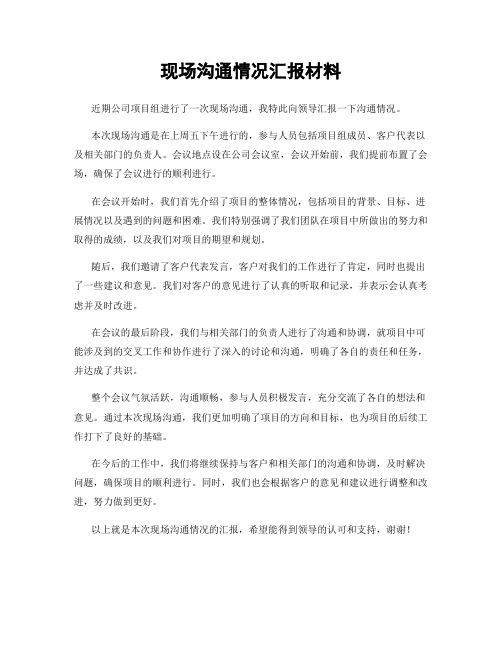 现场沟通情况汇报材料

近期公司项目组进行了一次现场沟通，我特此向领导汇报一下沟通情况。

本次现场沟通是在上周五下午进行的，参与人员包括项目组成员、客户代表以及相关部门的负责人。会议地点设在公司会议室，会议开始前，我们提前布置了会场，确保了会议进行的顺利进行。

在会议开始时，我们首先介绍了项目的整体情况，包括项目的背景、目标、进展情况以及遇到的问题和困难。我们特别强调了我们团队在项目中所做出的努力和取得的成绩，以及我们对项目的期望和规划。

随后，我们邀请了客户代表发言，客户对我们的工作进行了肯定，同时也提出了一些建议和意见。我们对客户的意见进行了认真的听取和记录，并表示会认真考虑并及时改进。

在会议的最后阶段，我们与相关部门的负责人进行了沟通和协调，就项目中可能涉及到的交叉工作和协作进行了深入的讨论和沟通，明确了各自的责任和任务，并达成了共识。

整个会议气氛活跃，沟通顺畅，参与人员积极发言，充分交流了各自的想法和意见。通过本次现场沟通，我们更加明确了项目的方向和目标，也为项目的后续工作打下了良好的基础。

在今后的工作中，我们将继续保持与客户和相关部门的沟通和协调，及时解决问题，确保项目的顺利进行。同时，我们也会根据客户的意见和建议进行调整和改进，努力做到更好。

以上就是本次现场沟通情况的汇报，希望能得到领导的认可和支持，谢谢！